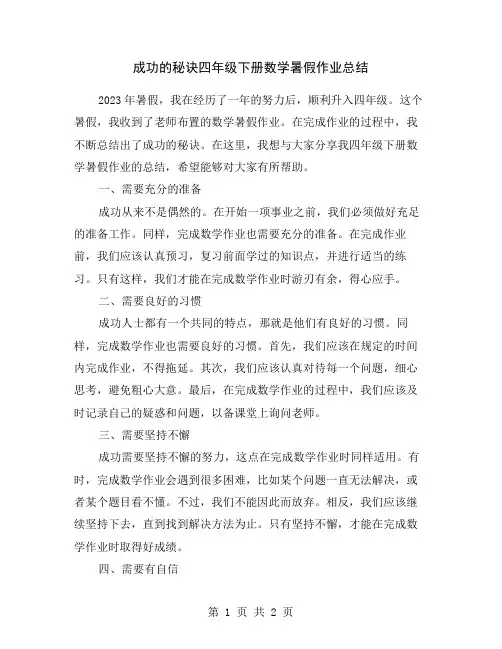 成功的秘诀四年级下册数学暑假作业总结

2023年暑假，我在经历了一年的努力后，顺利升入四年级。这个暑假，我收到了老师布置的数学暑假作业。在完成作业的过程中，我不断总结出了成功的秘诀。在这里，我想与大家分享我四年级下册数学暑假作业的总结，希望能够对大家有所帮助。

一、需要充分的准备

成功从来不是偶然的。在开始一项事业之前，我们必须做好充足的准备工作。同样，完成数学作业也需要充分的准备。在完成作业前，我们应该认真预习，复习前面学过的知识点，并进行适当的练习。只有这样，我们才能在完成数学作业时游刃有余，得心应手。

二、需要良好的习惯

成功人士都有一个共同的特点，那就是他们有良好的习惯。同样，完成数学作业也需要良好的习惯。首先，我们应该在规定的时间内完成作业，不得拖延。其次，我们应该认真对待每一个问题，细心思考，避免粗心大意。最后，在完成数学作业的过程中，我们应该及时记录自己的疑惑和问题，以备课堂上询问老师。

三、需要坚持不懈

成功需要坚持不懈的努力，这点在完成数学作业时同样适用。有时，完成数学作业会遇到很多困难，比如某个问题一直无法解决，或者某个题目看不懂。不过，我们不能因此而放弃。相反，我们应该继续坚持下去，直到找到解决方法为止。只有坚持不懈，才能在完成数学作业时取得好成绩。

四、需要有自信

第 1 页 共 2 页